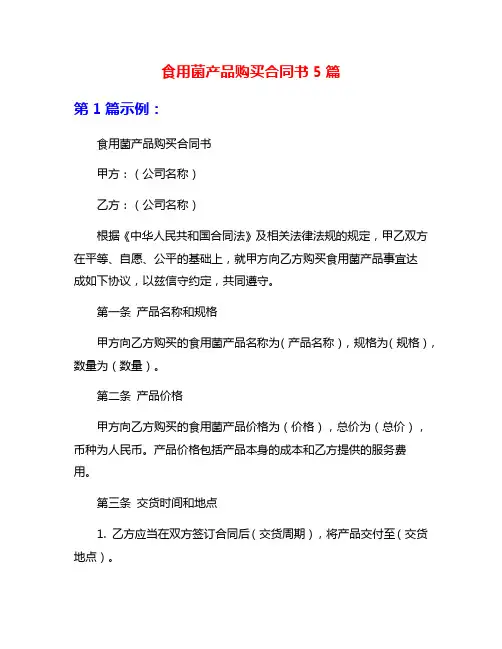 食用菌产品购买合同书 5 篇

第 1 篇示例：

食用菌产品购买合同书

甲方：（公司名称）

乙方：（公司名称）

根据《中华人民共和国合同法》及相关法律法规的规定，甲乙双方在平等、自愿、公平的基础上，就甲方向乙方购买食用菌产品事宜达成如下协议，以兹信守约定，共同遵守。

第一条 产品名称和规格

甲方向乙方购买的食用菌产品名称为（产品名称），规格为（规格），数量为（数量）。

第二条 产品价格

甲方向乙方购买的食用菌产品价格为（价格），总价为（总价），币种为人民币。产品价格包括产品本身的成本和乙方提供的服务费用。

第三条 交货时间和地点

1. 乙方应当在双方签订合同后（交货周期），将产品交付至（交货地点）。